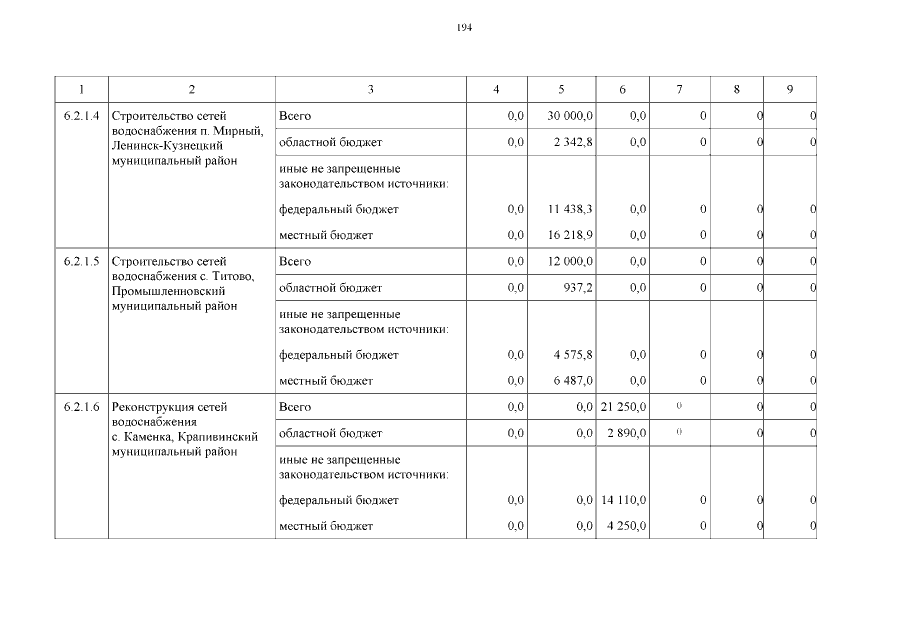 194

| 1 | 2 | 3 | 4 | 5 | 6 | 7 | 8 | 9 |
|---|---|---|---|---|---|---|---|---|
| 6.2.1.4 | Строительство сетей водоснабжения п. Мирный, Ленинск-Кузнецкий муниципальный район | Всего | 0,0 | 30 000,0 | 0,0 | 0 | 0 | 0 |
| | | областной бюджет | 0,0 | 2 342,8 | 0,0 | 0 | 0 | 0 |
| | | иные не запрещенные законодательством источники: | | | | | | |
| | | федеральный бюджет | 0,0 | 11 438,3 | 0,0 | 0 | 0 | 0 |
| | | местный бюджет | 0,0 | 16 218,9 | 0,0 | 0 | 0 | 0 |
| 6.2.1.5 | Строительство сетей водоснабжения с. Титово, Промышленновский муниципальный район | Всего | 0,0 | 12 000,0 | 0,0 | 0 | 0 | 0 |
| | | областной бюджет | 0,0 | 937,2 | 0,0 | 0 | 0 | 0 |
| | | иные не запрещенные законодательством источники: | | | | | | |
| | | федеральный бюджет | 0,0 | 4 575,8 | 0,0 | 0 | 0 | 0 |
| | | местный бюджет | 0,0 | 6 487,0 | 0,0 | 0 | 0 | 0 |
| 6.2.1.6 | Реконструкция сетей водоснабжения с. Каменка, Крапивинский муниципальный район | Всего | 0,0 | 0,0 | 21 250,0 | 0 | 0 | 0 |
| | | областной бюджет | 0,0 | 0,0 | 2 890,0 | 0 | 0 | 0 |
| | | иные не запрещенные законодательством источники: | | | | | | |
| | | федеральный бюджет | 0,0 | 0,0 | 14 110,0 | 0 | 0 | 0 |
| | | местный бюджет | 0,0 | 0,0 | 4 250,0 | 0 | 0 | 0 |